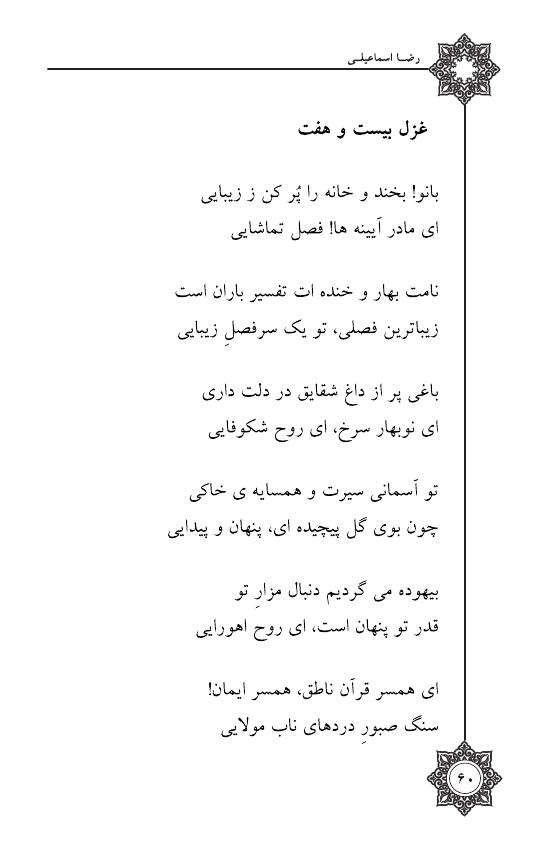 رضا اسماعیلی

غزل بیست و هفت

بانو! بخند و خانه را پُر کن ز زیبایی
ای مادر آیینه ها! فصل تماشایی

نامت بهار و خنده ات تفسیر باران است
زیباترین فصلی، تو یک سرفصلِ زیبایی

باغی پر از داغ شقایق در دلت داری
ای نوبهار سرخ، ای روح شکوفایی

تو آسمانی سیرت و همسایه ی خاکی
چون بوی گل پیچیده ای، پنهان و پیدایی

بیهوده می گردیم دنبال مزارِ تو
قدر تو پنهان است، ای روح اهورایی

ای همسر قرآن ناطق، همسر ایمان!
سنگ صبورِ دردهای ناب مولایی

۶۰